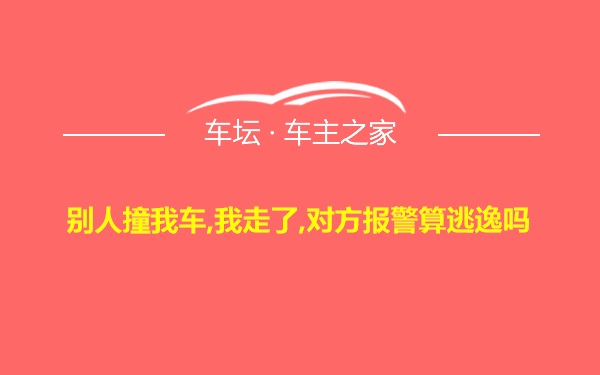 车坛 · 车主之家

别人撞我车,我走了,对方报警算逃逸吗